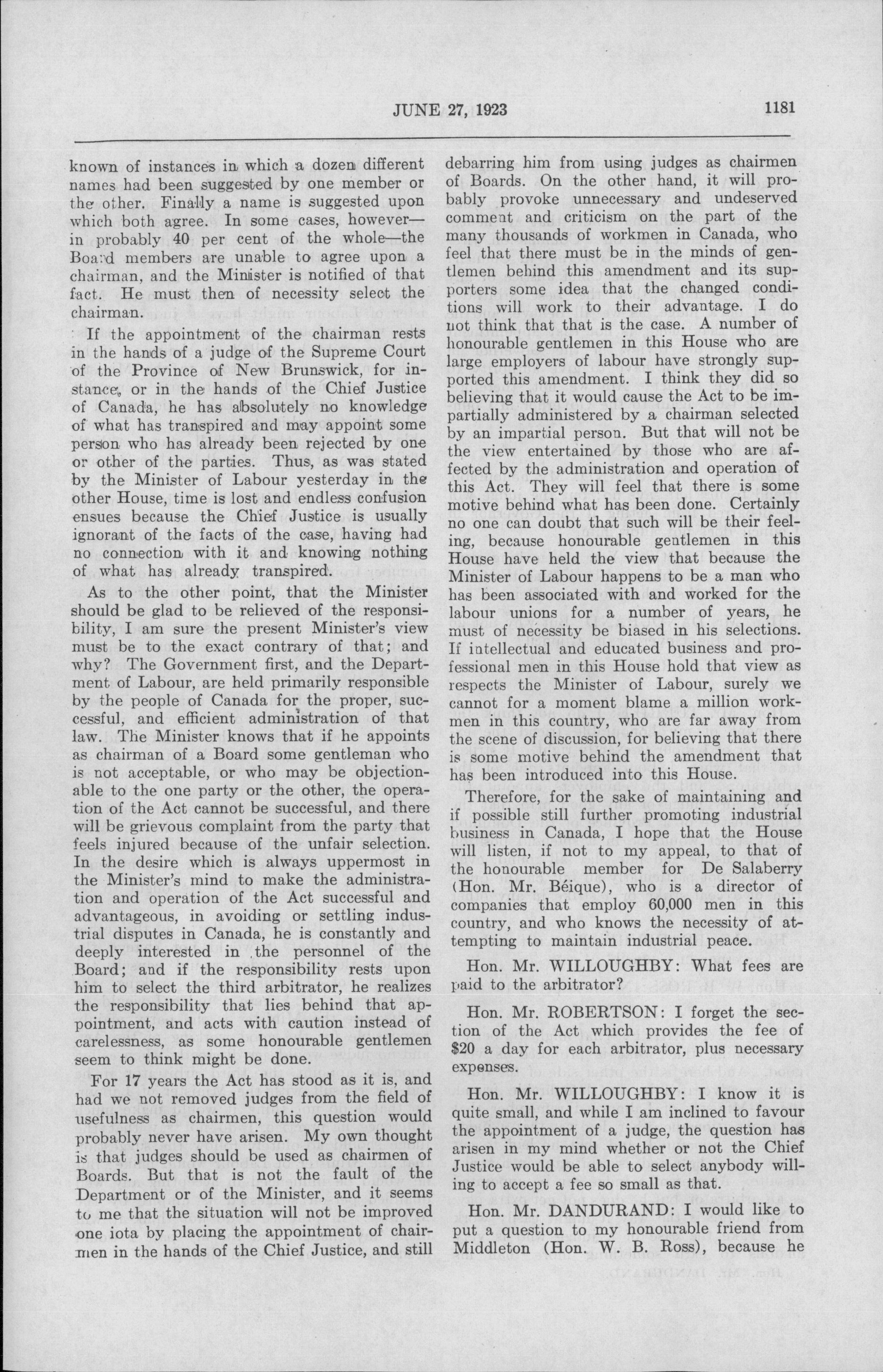 JUNE 27, 1923 1181

known of instances in which a dozen different names had been suggested by one member or the other. Finally a name is suggested upon which both agree. In some cases, however—in probably 40 per cent of the whole—the Board members are unable to agree upon a chairman, and the Minister is notified of that fact. He must then of necessity select the chairman.

If the appointment of the chairman rests in the hands of a judge of the Supreme Court of the Province of New Brunswick, for instance, or in the hands of the Chief Justice of Canada, he has absolutely no knowledge of what has transpired and may appoint some person who has already been rejected by one or other of the parties. Thus, as was stated by the Minister of Labour yesterday in the other House, time is lost and endless confusion ensues because the Chief Justice is usually ignorant of the facts of the case, having had no connection with it and knowing nothing of what has already transpired.

As to the other point, that the Minister should be glad to be relieved of the responsibility, I am sure the present Minister's view must be to the exact contrary of that; and why? The Government first, and the Department of Labour, are held primarily responsible by the people of Canada for the proper, successful, and efficient administration of that law. The Minister knows that if he appoints as chairman of a Board some gentleman who is not acceptable, or who may be objectionable to the one party or the other, the operation of the Act cannot be successful, and there will be grievous complaint from the party that feels injured because of the unfair selection. In the desire which is always uppermost in the Minister's mind to make the administration and operation of the Act successful and advantageous, in avoiding or settling industrial disputes in Canada, he is constantly and deeply interested in the personnel of the Board; and if the responsibility rests upon him to select the third arbitrator, he realizes the responsibility that lies behind that appointment, and acts with caution instead of carelessness, as some honourable gentlemen seem to think might be done.

For 17 years the Act has stood as it is, and had we not removed judges from the field of usefulness as chairmen, this question would probably never have arisen. My own thought is that judges should be used as chairmen of Boards. But that is not the fault of the Department or of the Minister, and it seems to me that the situation will not be improved one iota by placing the appointment of chairmen in the hands of the Chief Justice, and still debarring him from using judges as chairmen of Boards. On the other hand, it will probably provoke unnecessary and undeserved comment and criticism on the part of the many thousands of workmen in Canada, who feel that there must be in the minds of gentlemen behind this amendment and its supporters some idea that the changed conditions will work to their advantage. I do not think that that is the case. A number of honourable gentlemen in this House who are large employers of labour have strongly supported this amendment. I think they did so believing that it would cause the Act to be impartially administered by a chairman selected by an impartial person. But that will not be the view entertained by those who are affected by the administration and operation of this Act. They will feel that there is some motive behind what has been done. Certainly no one can doubt that such will be their feeling, because honourable gentlemen in this House have held the view that because the Minister of Labour happens to be a man who has been associated with and worked for the labour unions for a number of years, he must of necessity be biased in his selections. If intellectual and educated business and professional men in this House hold that view as respects the Minister of Labour, surely we cannot for a moment blame a million workmen in this country, who are far away from the scene of discussion, for believing that there is some motive behind the amendment that has been introduced into this House.

Therefore, for the sake of maintaining and if possible still further promoting industrial business in Canada, I hope that the House will listen, if not to my appeal, to that of the honourable member for De Salaberry (Hon. Mr. Béique), who is a director of companies that employ 60,000 men in this country, and who knows the necessity of attempting to maintain industrial peace.

Hon. Mr. WILLOUGHBY: What fees are paid to the arbitrator?

Hon. Mr. ROBERTSON: I forget the section of the Act which provides the fee of $20 a day for each arbitrator, plus necessary expenses.

Hon. Mr. WILLOUGHBY: I know it is quite small, and while I am inclined to favour the appointment of a judge, the question has arisen in my mind whether or not the Chief Justice would be able to select anybody willing to accept a fee so small as that.

Hon. Mr. DANDURAND: I would like to put a question to my honourable friend from Middleton (Hon. W. B. Ross), because he